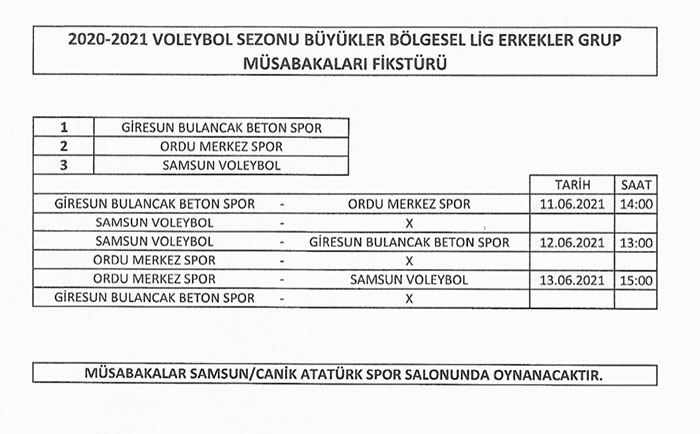 2020-2021 VOLEYBOL SEZONU BÜYÜKLER BÖLGESEL LİG ERKEKLER GRUP MÜSABAKALARI FİKSTÜRÜ

| 1 | GİRESUN BULANCAK BETON SPOR |
|---|---|
| 2 | ORDU MERKEZ SPOR |
| 3 | SAMSUN VOLEYBOL |

| | | | TARİH | SAAT |
|---|---|---|---|---|
| GİRESUN BULANCAK BETON SPOR | - | ORDU MERKEZ SPOR | 11.06.2021 | 14:00 |
| SAMSUN VOLEYBOL | - | X | | |
| SAMSUN VOLEYBOL | - | GİRESUN BULANCAK BETON SPOR | 12.06.2021 | 13:00 |
| ORDU MERKEZ SPOR | - | X | | |
| ORDU MERKEZ SPOR | - | SAMSUN VOLEYBOL | 13.06.2021 | 15:00 |
| GİRESUN BULANCAK BETON SPOR | - | X | | |

MÜSABAKALAR SAMSUN/CANİK ATATÜRK SPOR SALONUNDA OYNANACAKTIR.